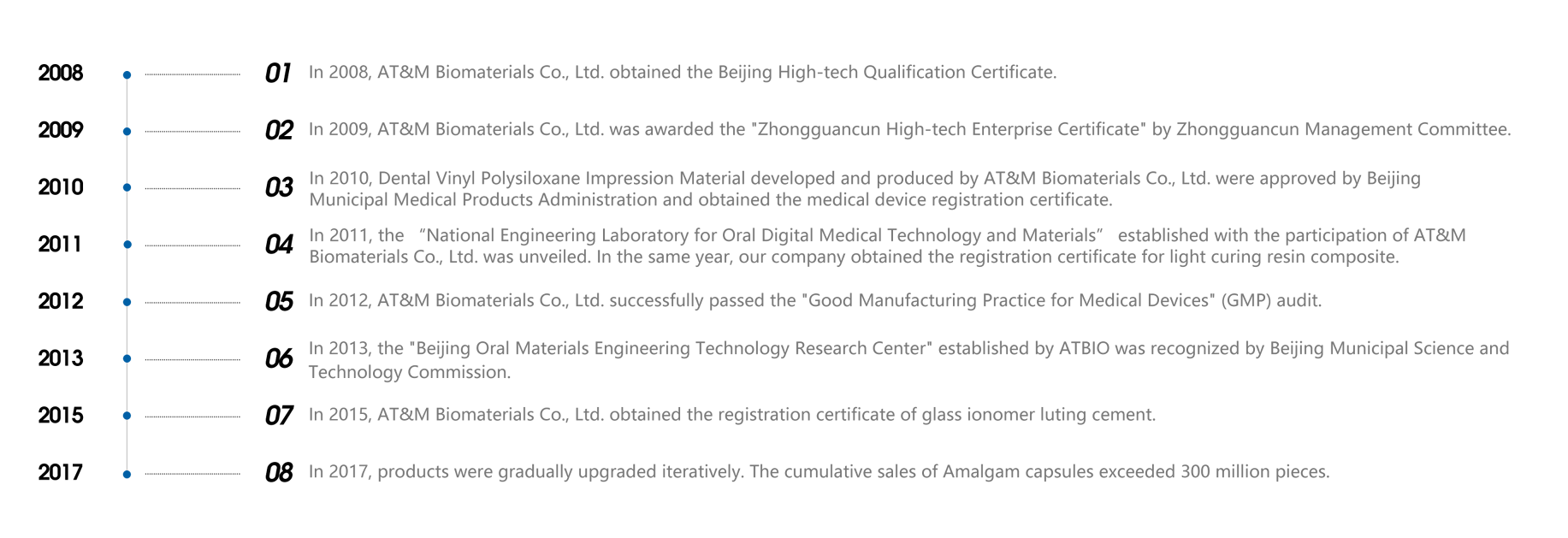 2008 01 In 2008, AT&M Biomaterials Co., Ltd. obtained the Beijing High-tech Qualification Certificate.

2009 02 In 2009, AT&M Biomaterials Co., Ltd. was awarded the "Zhongguancun High-tech Enterprise Certificate" by Zhongguancun Management Committee.

2010 03 In 2010, Dental Vinyl Polysiloxane Impression Material developed and produced by AT&M Biomaterials Co., Ltd. were approved by Beijing Municipal Medical Products Administration and obtained the medical device registration certificate.

2011 04 In 2011, the “National Engineering Laboratory for Oral Digital Medical Technology and Materials” established with the participation of AT&M Biomaterials Co., Ltd. was unveiled. In the same year, our company obtained the registration certificate for light curing resin composite.

2012 05 In 2012, AT&M Biomaterials Co., Ltd. successfully passed the "Good Manufacturing Practice for Medical Devices" (GMP) audit.

2013 06 In 2013, the "Beijing Oral Materials Engineering Technology Research Center" established by ATBIO was recognized by Beijing Municipal Science and Technology Commission.

2015 07 In 2015, AT&M Biomaterials Co., Ltd. obtained the registration certificate of glass ionomer luting cement.

2017 08 In 2017, products were gradually upgraded iteratively. The cumulative sales of Amalgam capsules exceeded 300 million pieces.